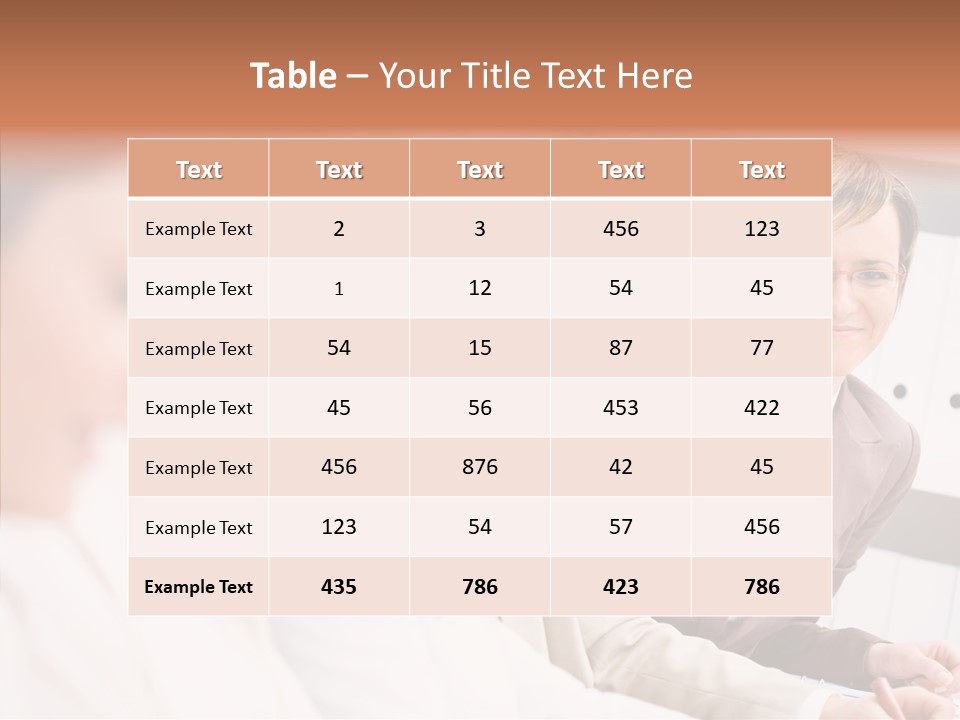 Table – Your Title Text Here

| Text | Text | Text | Text | Text |
|---|---|---|---|---|
| Example Text | 2 | 3 | 456 | 123 |
| Example Text | 1 | 12 | 54 | 45 |
| Example Text | 54 | 15 | 87 | 77 |
| Example Text | 45 | 56 | 453 | 422 |
| Example Text | 456 | 876 | 42 | 45 |
| Example Text | 123 | 54 | 57 | 456 |
| Example Text | 435 | 786 | 423 | 786 |